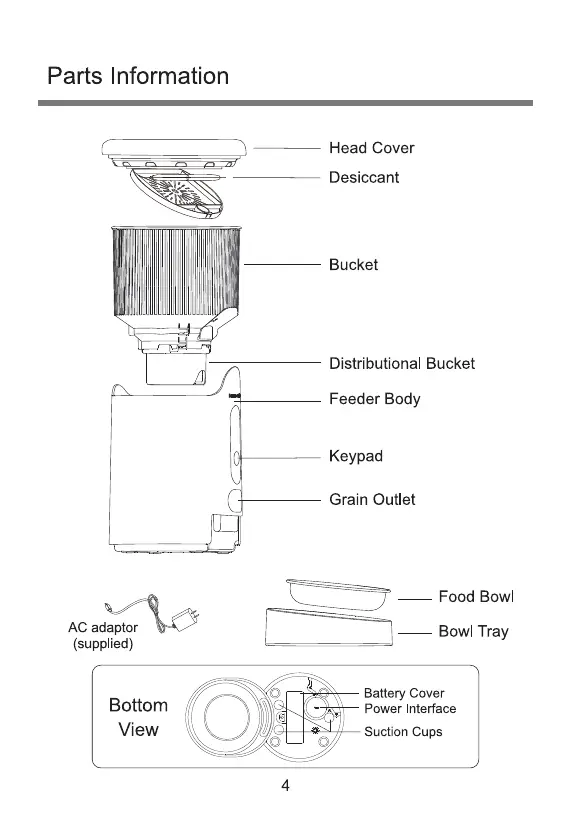 Parts Information

Head Cover
Desiccant
Bucket
Distributional Bucket
Feeder Body
Keypad
Grain Outlet

AC adaptor (supplied)

Food Bowl
Bowl Tray

Bottom View
Battery Cover
Power Interface
Suction Cups

4